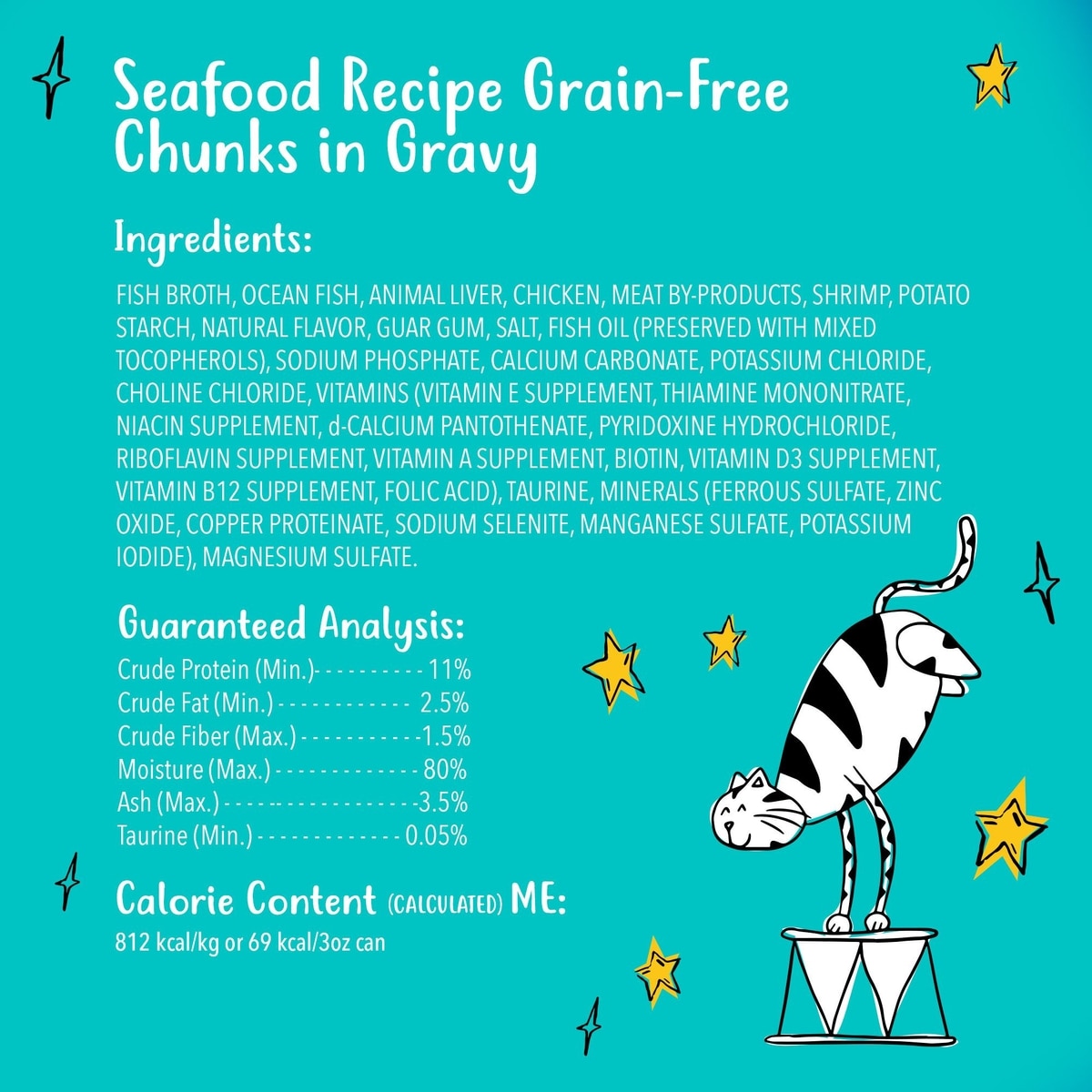 Seafood Recipe Grain-Free Chunks in Gravy

Ingredients:

FISH BROTH, OCEAN FISH, ANIMAL LIVER, CHICKEN, MEAT BY-PRODUCTS, SHRIMP, POTATO STARCH, NATURAL FLAVOR, GUAR GUM, SALT, FISH OIL (PRESERVED WITH MIXED TOCOPHEROLS), SODIUM PHOSPHATE, CALCIUM CARBONATE, POTASSIUM CHLORIDE, CHOLINE CHLORIDE, VITAMINS (VITAMIN E SUPPLEMENT, THIAMINE MONONITRATE, NIACIN SUPPLEMENT, d-CALCIUM PANTOTHENATE, PYRIDOXINE HYDROCHLORIDE, RIBOFLAVIN SUPPLEMENT, VITAMIN A SUPPLEMENT, BIOTIN, VITAMIN D3 SUPPLEMENT, VITAMIN B12 SUPPLEMENT, FOLIC ACID), TAURINE, MINERALS (FERROUS SULFATE, ZINC OXIDE, COPPER PROTEINATE, SODIUM SELENITE, MANGANESE SULFATE, POTASSIUM IODIDE), MAGNESIUM SULFATE.

Guaranteed Analysis:
Crude Protein (Min.) 11%
Crude Fat (Min.) 2.5%
Crude Fiber (Max.) 1.5%
Moisture (Max.) 80%
Ash (Max.) 3.5%
Taurine (Min.) 0.05%

Calorie Content (CALCULATED) ME:
812 kcal/kg or 69 kcal/3oz can